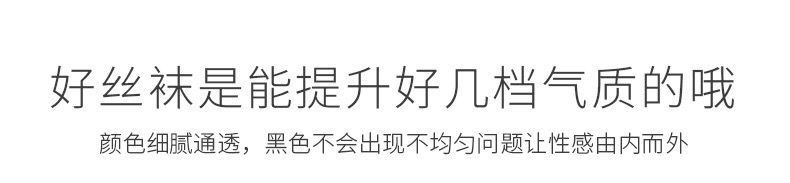 好丝袜是能提升好几档气质的哦

颜色细腻通透，黑色不会出现不均匀问题让性感由内而外